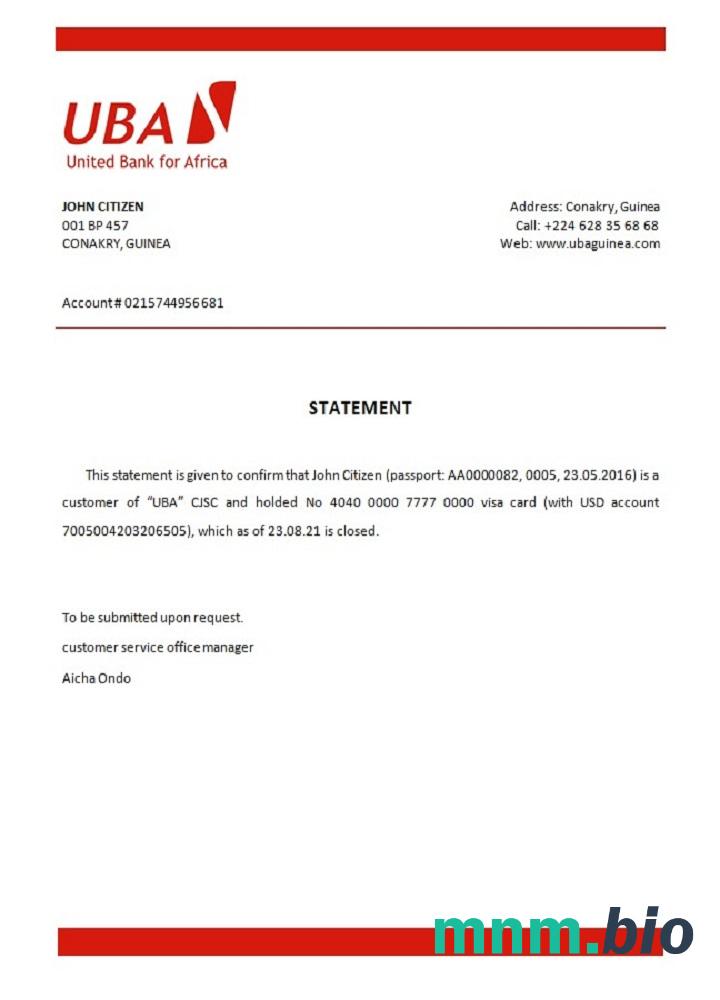 UBA
United Bank for Africa

JOHN CITIZEN
001 BP 457
CONAKRY, GUINEA

Address: Conakry, Guinea
Call: +224 628 35 68 68
Web: www.ubaguinea.com

Account # 0215744956681

STATEMENT

This statement is given to confirm that John Citizen (passport: AA0000082, 0005, 23.05.2016) is a customer of "UBA" CJSC and holded No 4040 0000 7777 0000 visa card (with USD account 7005004203206505), which as of 23.08.21 is closed.

To be submitted upon request.
customer service office manager
Aicha Ondo

mnm.bio